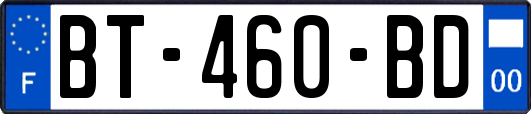 F
BT-460-BD
00